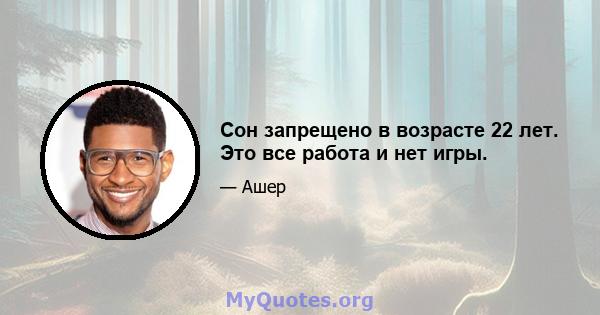 Сон запрещено в возрасте 22 лет. Это все работа и нет игры.

— Ашер

MyQuotes.org